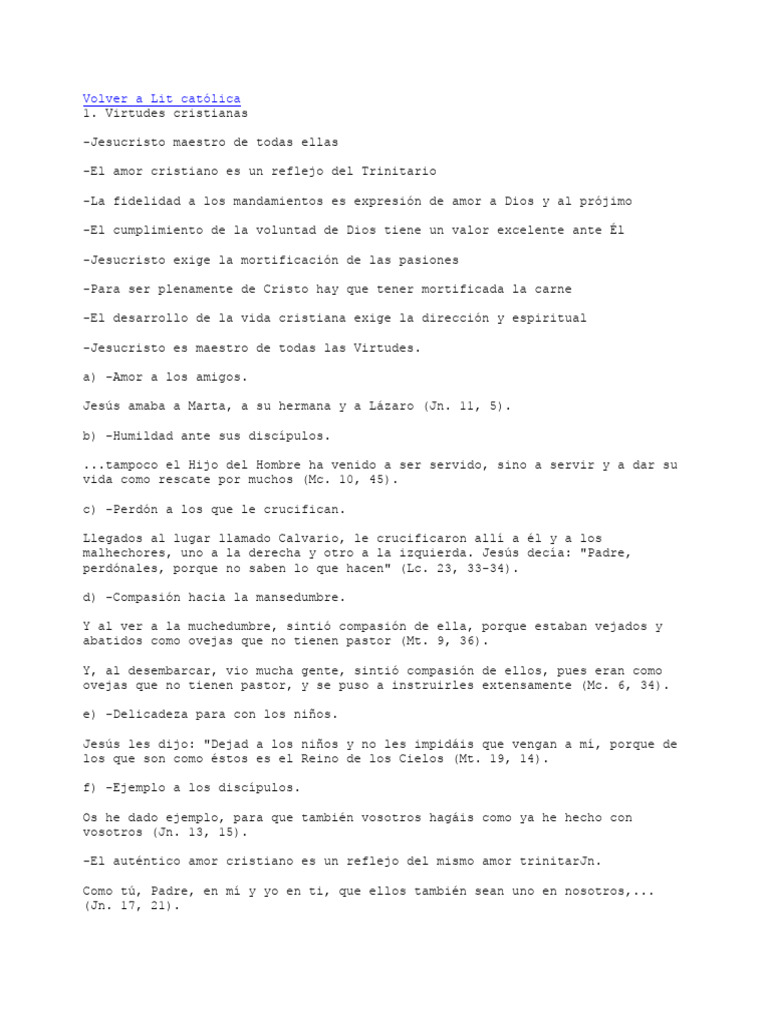 Volver a Lit católica
1. Virtudes cristianas

-Jesucristo maestro de todas ellas

-El amor cristiano es un reflejo del Trinitario

-La fidelidad a los mandamientos es expresión de amor a Dios y al prójimo

-El cumplimiento de la voluntad de Dios tiene un valor excelente ante Él

-Jesucristo exige la mortificación de las pasiones

-Para ser plenamente de Cristo hay que tener mortificada la carne

-El desarrollo de la vida cristiana exige la dirección y espiritual

-Jesucristo es maestro de todas las Virtudes.

a) -Amor a los amigos.

Jesús amaba a Marta, a su hermana y a Lázaro (Jn. 11, 5).

b) -Humildad ante sus discípulos.

...tampoco el Hijo del Hombre ha venido a ser servido, sino a servir y a dar su vida como rescate por muchos (Mc. 10, 45).

c) -Perdón a los que le crucifican.

Llegados al lugar llamado Calvario, le crucificaron allí a él y a los malhechores, uno a la derecha y otro a la izquierda. Jesús decía: "Padre, perdónales, porque no saben lo que hacen" (Lc. 23, 33-34).

d) -Compasión hacia la mansedumbre.

Y al ver a la muchedumbre, sintió compasión de ella, porque estaban vejados y abatidos como ovejas que no tienen pastor (Mt. 9, 36).

Y, al desembarcar, vio mucha gente, sintió compasión de ellos, pues eran como ovejas que no tienen pastor, y se puso a instruirles extensamente (Mc. 6, 34).

e) -Delicadeza para con los niños.

Jesús les dijo: "Dejad a los niños y no les impidáis que vengan a mí, porque de los que son como éstos es el Reino de los Cielos (Mt. 19, 14).

f) -Ejemplo a los discípulos.

Os he dado ejemplo, para que también vosotros hagáis como ya he hecho con vosotros (Jn. 13, 15).

-El auténtico amor cristiano es un reflejo del mismo amor trinitarJn.

Como tú, Padre, en mí y yo en ti, que ellos también sean uno en nosotros,... (Jn. 17, 21).